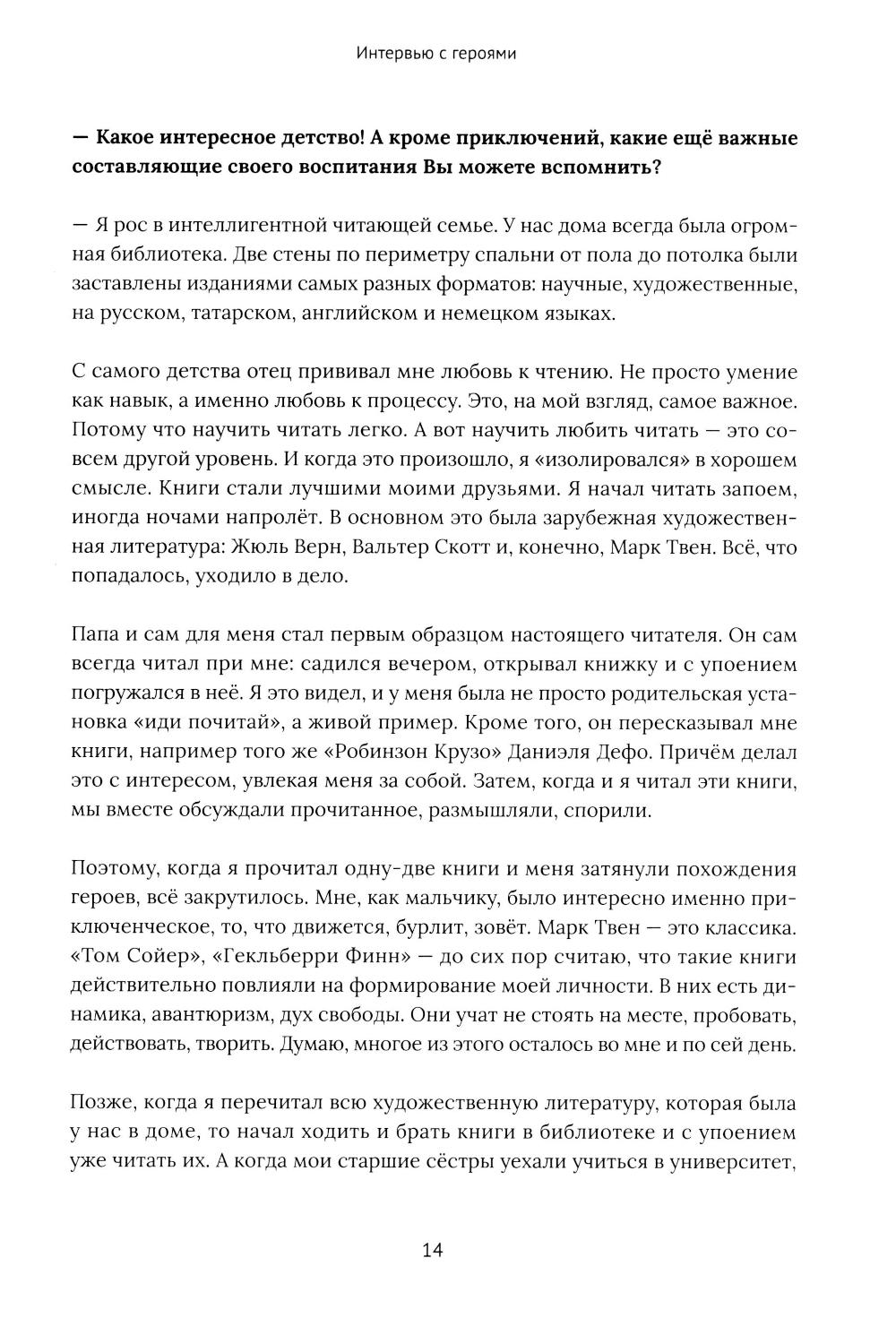 Интервью с героями

— Какое интересное детство! А кроме приключений, какие ещё важные составляющие своего воспитания Вы можете вспомнить?

— Я рос в интеллигентной читающей семье. У нас дома всегда была огромная библиотека. Две стены по периметру спальни от пола до потолка были заставлены изданиями самых разных форматов: научные, художественные, на русском, татарском, английском и немецком языках.

С самого детства отец прививал мне любовь к чтению. Не просто умение как навык, а именно любовь к процессу. Это, на мой взгляд, самое важное. Потому что научить читать легко. А вот научить любить читать — это совсем другой уровень. И когда это произошло, я «изолировался» в хорошем смысле. Книги стали лучшими моими друзьями. Я начал читать запоем, иногда ночами напролёт. В основном это была зарубежная художественная литература: Жюль Верн, Вальтер Скотт и, конечно, Марк Твен. Всё, что попадалось, уходило в дело.

Папа и сам для меня стал первым образцом настоящего читателя. Он сам всегда читал при мне: садился вечером, открывал книжку и с упоением погружался в неё. Я это видел, и у меня была не просто родительская установка «иди почитай», а живой пример. Кроме того, он пересказывал мне книги, например того же «Робинзон Крузо» Даниэля Дефо. Причём делал это с интересом, увлекая меня за собой. Затем, когда и я читал эти книги, мы вместе обсуждали прочитанное, размышляли, спорили.

Поэтому, когда я прочитал одну-две книги и меня затянули похождения героев, всё закрутилось. Мне, как мальчику, было интересно именно приключенческое, то, что движется, бурлит, зовёт. Марк Твен — это классика. «Том Сойер», «Гекльберри Финн» — до сих пор считаю, что такие книги действительно повлияли на формирование моей личности. В них есть динамика, авантюризм, дух свободы. Они учат не стоять на месте, пробовать, действовать, творить. Думаю, многое из этого осталось во мне и по сей день.

Позже, когда я перечитал всю художественную литературу, которая была у нас в доме, то начал ходить и брать книги в библиотеке и с упоением уже читать их. А когда мои старшие сёстры уехали учиться в университет,

14